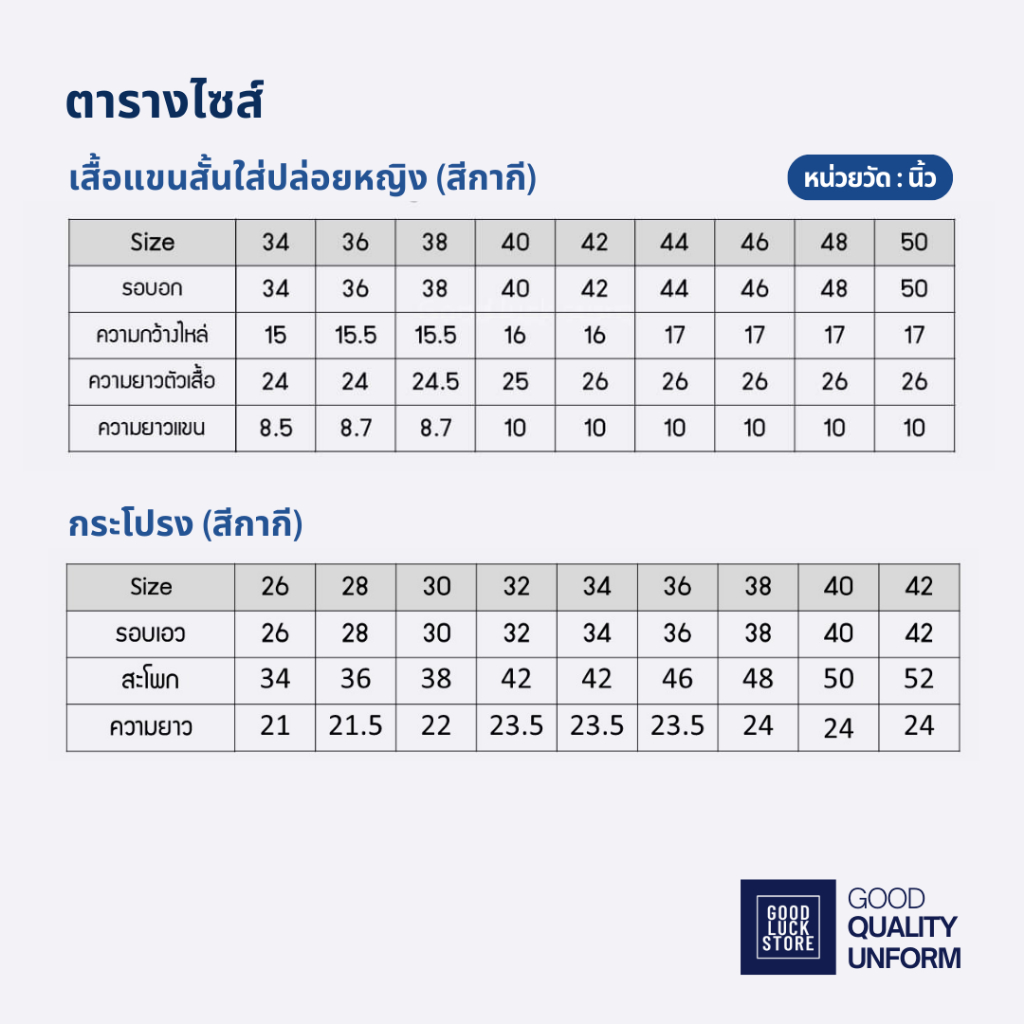 ตารางไซส์

เสื้อแขนสั้นใส่ปล่อยหญิง (สีกากี)

หน่วยวัด : นิ้ว

| Size | 34 | 36 | 38 | 40 | 42 | 44 | 46 | 48 | 50 |
|---|---|---|---|---|---|---|---|---|---|
| รอบอก | 34 | 36 | 38 | 40 | 42 | 44 | 46 | 48 | 50 |
| ความกว้างไหล่ | 15 | 15.5 | 15.5 | 16 | 16 | 17 | 17 | 17 | 17 |
| ความยาวตัวเสื้อ | 24 | 24 | 24.5 | 25 | 26 | 26 | 26 | 26 | 26 |
| ความยาวแขน | 8.5 | 8.7 | 8.7 | 10 | 10 | 10 | 10 | 10 | 10 |

กระโปรง (สีกากี)

| Size | 26 | 28 | 30 | 32 | 34 | 36 | 38 | 40 | 42 |
|---|---|---|---|---|---|---|---|---|---|
| รอบเอว | 26 | 28 | 30 | 32 | 34 | 36 | 38 | 40 | 42 |
| สะโพก | 34 | 36 | 38 | 42 | 42 | 46 | 48 | 50 | 52 |
| ความยาว | 21 | 21.5 | 22 | 23.5 | 23.5 | 23.5 | 24 | 24 | 24 |

GOOD LUCK STORE

GOOD QUALITY UNFORM